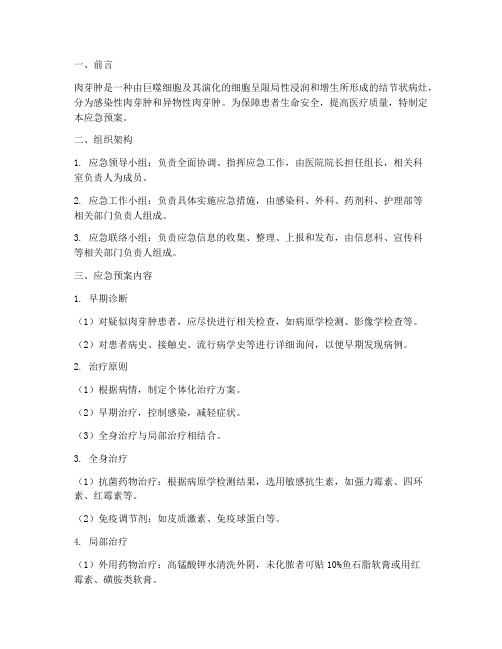 一、前言

肉芽肿是一种由巨噬细胞及其演化的细胞呈限局性浸润和增生所形成的结节状病灶，分为感染性肉芽肿和异物性肉芽肿。为保障患者生命安全，提高医疗质量，特制定本应急预案。

二、组织架构

1. 应急领导小组：负责全面协调、指挥应急工作，由医院院长担任组长，相关科室负责人为成员。

2. 应急工作小组：负责具体实施应急措施，由感染科、外科、药剂科、护理部等相关部门负责人组成。

3. 应急联络小组：负责应急信息的收集、整理、上报和发布，由信息科、宣传科等相关部门负责人组成。

三、应急预案内容

1. 早期诊断

（1）对疑似肉芽肿患者，应尽快进行相关检查，如病原学检测、影像学检查等。

（2）对患者病史、接触史、流行病学史等进行详细询问，以便早期发现病例。

2. 治疗原则

（1）根据病情，制定个体化治疗方案。

（2）早期治疗，控制感染，减轻症状。

（3）全身治疗与局部治疗相结合。

3. 全身治疗

（1）抗菌药物治疗：根据病原学检测结果，选用敏感抗生素，如强力霉素、四环素、红霉素等。

（2）免疫调节剂：如皮质激素、免疫球蛋白等。

4. 局部治疗

（1）外用药物治疗：高锰酸钾水清洗外阴，未化脓者可贴 10%鱼石脂软膏或用红霉素、磺胺类软膏。